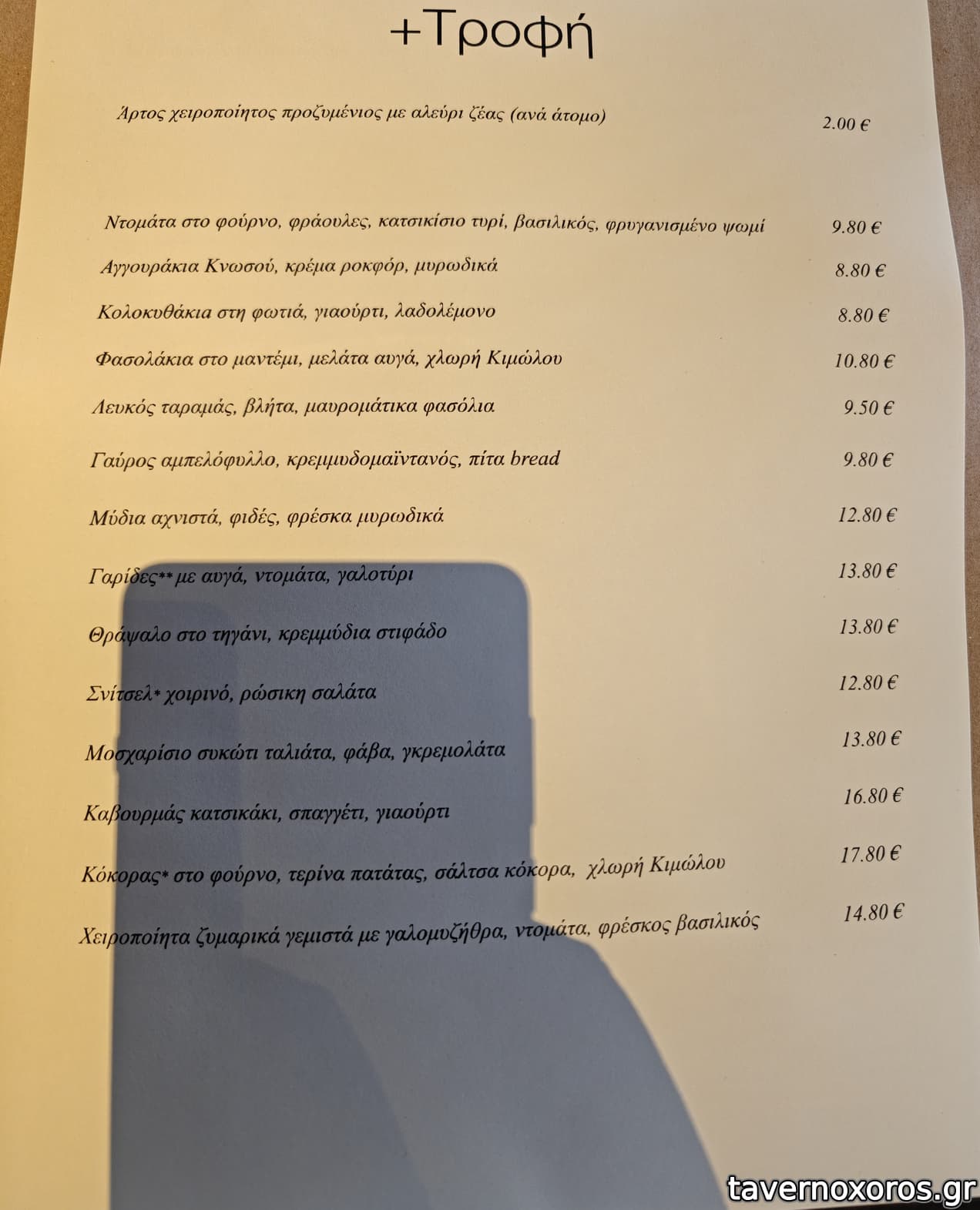 +Τροφή

Άρτος χειροποίητος προζυμένιος με αλεύρι ζέας (ανά άτομο) 2.00 €

Ντομάτα στο φούρνο, φράουλες, κατσικίσιο τυρί, βασιλικός, φρυγανισμένο ψωμί 9.80 €

Αγγουράκια Κνωσού, κρέμα ροκφόρ, μυρωδικά 8.80 €

Κολοκυθάκια στη φωτιά, γιαούρτι, λαδολέμονο 8.80 €

Φασολάκια στο μαντέμι, μελάτα αυγά, χλωρή Κιμώλου 10.80 €

Λευκός ταραμάς, βλήτα, μαυρομάτικα φασόλια 9.50 €

Γαύρος αμπελόφυλλο, κρεμμυδομαϊντανός, πίτα bread 9.80 €

Μύδια αχνιστά, φιδές, φρέσκα μυρωδικά 12.80 €

Γαρίδες** με αυγά, ντομάτα, γαλοτύρι 13.80 €

Θράψαλο στο τηγάνι, κρεμμύδια στιφάδο 13.80 €

Σνίτσελ* χοιρινό, ρώσικη σαλάτα 12.80 €

Μοσχαρίσιο συκώτι ταλιάτα, φάβα, γκρεμολάτα 13.80 €

Καβουρμάς κατσικάκι, σπαγγέτι, γιαούρτι 16.80 €

Κόκορας* στο φούρνο, τερίνα πατάτας, σάλτσα κόκορα, χλωρή Κιμώλου 17.80 €

Χειροποίητα ζυμαρικά γεμιστά με γαλομυζήθρα, ντομάτα, φρέσκος βασιλικός 14.80 €

tavernoxoros.gr